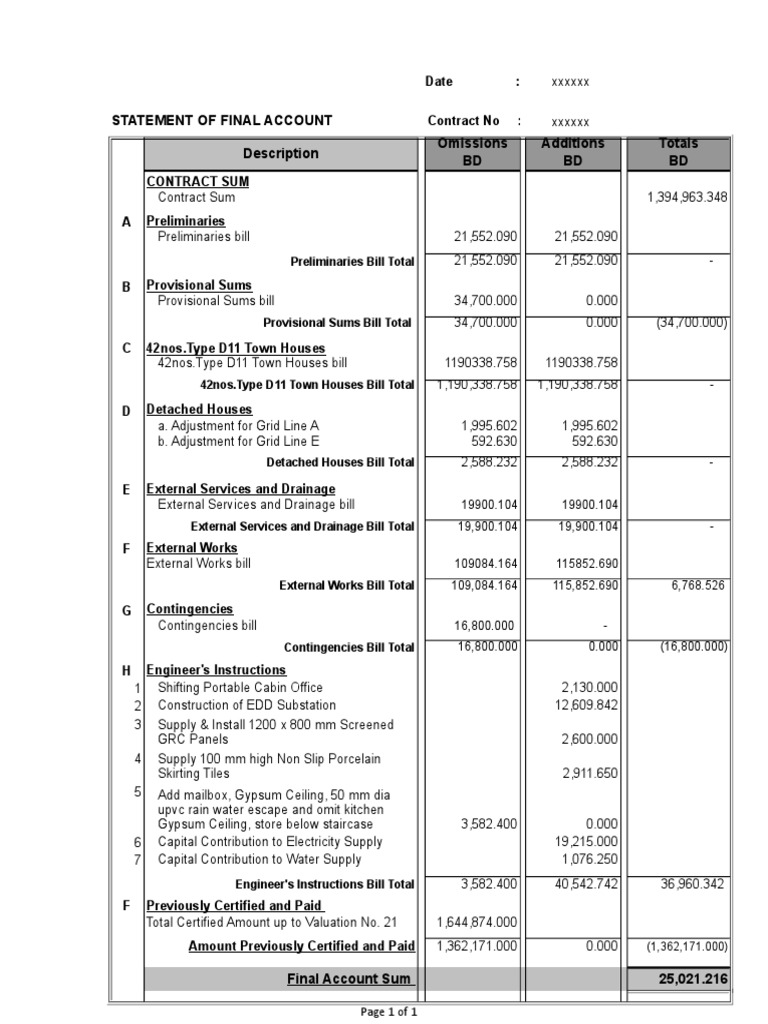 Date : xxxxxx

STATEMENT OF FINAL ACCOUNT

Contract No : xxxxxx

| | Description | Omissions BD | Additions BD | Totals BD |
|---|---|---|---|---|
| | CONTRACT SUM | | | |
| | Contract Sum | | | 1,394,963.348 |
| A | Preliminaries | | | |
| | Preliminaries bill | 21,552.090 | 21,552.090 | |
| | Preliminaries Bill Total | 21,552.090 | 21,552.090 | - |
| B | Provisional Sums | | | |
| | Provisional Sums bill | 34,700.000 | 0.000 | |
| | Provisional Sums Bill Total | 34,700.000 | 0.000 | (34,700.000) |
| C | 42nos.Type D11 Town Houses | | | |
| | 42nos.Type D11 Town Houses bill | 1190338.758 | 1190338.758 | |
| | 42nos.Type D11 Town Houses Bill Total | 1,190,338.758 | 1,190,338.758 | - |
| D | Detached Houses | | | |
| | a. Adjustment for Grid Line A | 1,995.602 | 1,995.602 | |
| | b. Adjustment for Grid Line E | 592.630 | 592.630 | |
| | Detached Houses Bill Total | 2,588.232 | 2,588.232 | - |
| E | External Services and Drainage | | | |
| | External Services and Drainage bill | 19900.104 | 19900.104 | |
| | External Services and Drainage Bill Total | 19,900.104 | 19,900.104 | - |
| F | External Works | | | |
| | External Works bill | 109084.164 | 115852.690 | |
| | External Works Bill Total | 109,084.164 | 115,852.690 | 6,768.526 |
| G | Contingencies | | | |
| | Contingencies bill | 16,800.000 | - | |
| | Contingencies Bill Total | 16,800.000 | 0.000 | (16,800.000) |
| H | Engineer's Instructions | | | |
| 1 | Shifting Portable Cabin Office | | 2,130.000 | |
| 2 | Construction of EDD Substation | | 12,609.842 | |
| 3 | Supply & Install 1200 x 800 mm Screened GRC Panels | | 2,600.000 | |
| 4 | Supply 100 mm high Non Slip Porcelain Skirting Tiles | | 2,911.650 | |
| 5 | Add mailbox, Gypsum Ceiling, 50 mm dia upvc rain water escape and omit kitchen Gypsum Ceiling, store below staircase | 3,582.400 | 0.000 | |
| 6 | Capital Contribution to Electricity Supply | | 19,215.000 | |
| 7 | Capital Contribution to Water Supply | | 1,076.250 | |
| | Engineer's Instructions Bill Total | 3,582.400 | 40,542.742 | 36,960.342 |
| F | Previously Certified and Paid | | | |
| | Total Certified Amount up to Valuation No. 21 | 1,644,874.000 | | |
| | Amount Previously Certified and Paid | 1,362,171.000 | 0.000 | (1,362,171.000) |
| | Final Account Sum | | | 25,021.216 |

Page 1 of 1